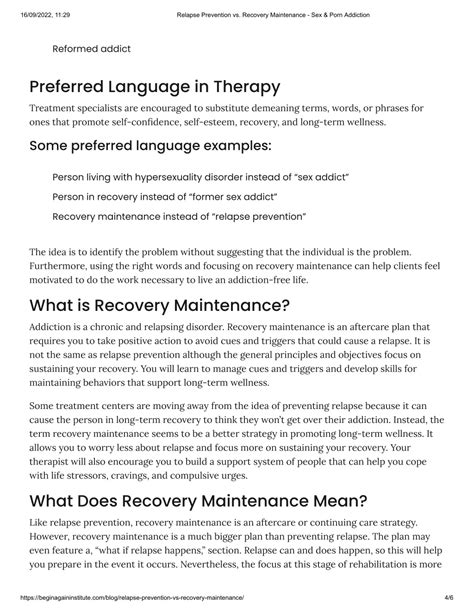 16/09/2022, 11:29 Relapse Prevention vs. Recovery Maintenance - Sex & Porn Addiction

Reformed addict

Preferred Language in Therapy

Treatment specialists are encouraged to substitute demeaning terms, words, or phrases for ones that promote self-confidence, self-esteem, recovery, and long-term wellness.

Some preferred language examples:

Person living with hypersexuality disorder instead of "sex addict"

Person in recovery instead of "former sex addict"

Recovery maintenance instead of "relapse prevention"

The idea is to identify the problem without suggesting that the individual is the problem. Furthermore, using the right words and focusing on recovery maintenance can help clients feel motivated to do the work necessary to live an addiction-free life.

What is Recovery Maintenance?

Addiction is a chronic and relapsing disorder. Recovery maintenance is an aftercare plan that requires you to take positive action to avoid cues and triggers that could cause a relapse. It is not the same as relapse prevention although the general principles and objectives focus on sustaining your recovery. You will learn to manage cues and triggers and develop skills for maintaining behaviors that support long-term wellness.

Some treatment centers are moving away from the idea of preventing relapse because it can cause the person in long-term recovery to think they won't get over their addiction. Instead, the term recovery maintenance seems to be a better strategy in promoting long-term wellness. It allows you to worry less about relapse and focus more on sustaining your recovery. Your therapist will also encourage you to build a support system of people that can help you cope with life stressors, cravings, and compulsive urges.

What Does Recovery Maintenance Mean?

Like relapse prevention, recovery maintenance is an aftercare or continuing care strategy. However, recovery maintenance is a much bigger plan than preventing relapse. The plan may even feature a, "what if relapse happens," section. Relapse can and does happen, so this will help you prepare in the event it occurs. Nevertheless, the focus at this stage of rehabilitation is more

https://beginagaininstitute.com/blog/relapse-prevention-vs-recovery-maintenance/ 4/6